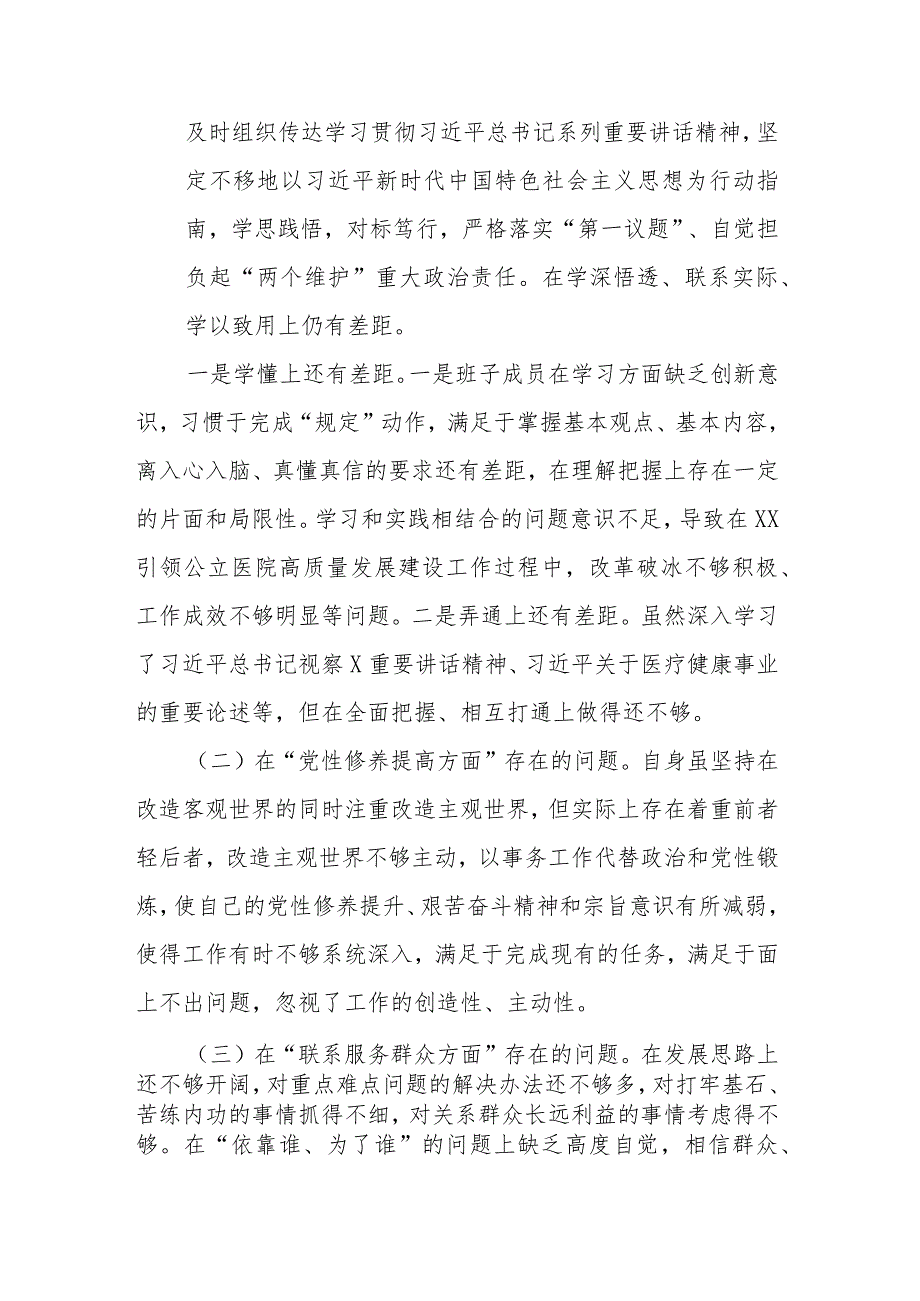 及时组织传达学习贯彻习近平总书记系列重要讲话精神，坚定不移地以习近平新时代中国特色社会主义思想为行动指南，学思践悟，对标笃行，严格落实“第一议题”、自觉担负起“两个维护”重大政治责任。在学深悟透、联系实际、学以致用上仍有差距。

一是学懂上还有差距。一是班子成员在学习方面缺乏创新意识，习惯于完成“规定”动作，满足于掌握基本观点、基本内容，离入心入脑、真懂真信的要求还有差距，在理解把握上存在一定的片面和局限性。学习和实践相结合的问题意识不足，导致在XX引领公立医院高质量发展建设工作过程中，改革破冰不够积极、工作成效不够明显等问题。二是弄通上还有差距。虽然深入学习了习近平总书记视察X重要讲话精神、习近平关于医疗健康事业的重要论述等，但在全面把握、相互打通上做得还不够。

（二）在“党性修养提高方面”存在的问题。自身虽坚持在改造客观世界的同时注重改造主观世界，但实际上存在着重前者轻后者，改造主观世界不够主动，以事务工作代替政治和党性锻炼，使自己的党性修养提升、艰苦奋斗精神和宗旨意识有所减弱，使得工作有时不够系统深入，满足于完成现有的任务，满足于面上不出问题，忽视了工作的创造性、主动性。

（三）在“联系服务群众方面”存在的问题。在发展思路上还不够开阔，对重点难点问题的解决办法还不够多，对打牢基石、苦练内功的事情抓得不细，对关系群众长远利益的事情考虑得不够。在“依靠谁、为了谁”的问题上缺乏高度自觉，相信群众、